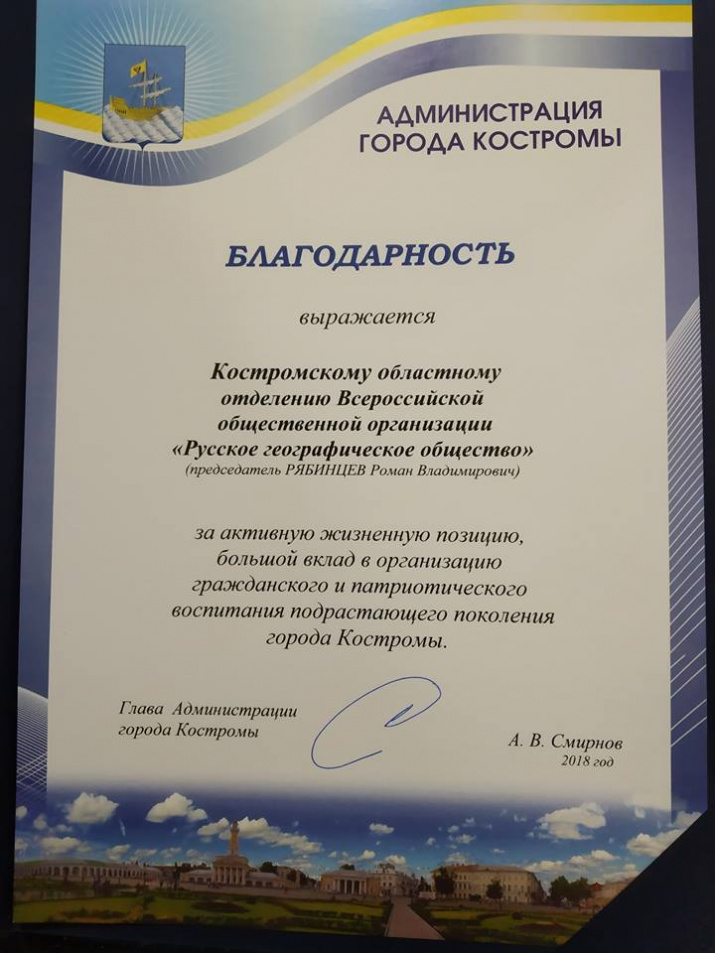 АДМИНИСТРАЦИЯ ГОРОДА КОСТРОМЫ

БЛАГОДАРНОСТЬ

выражается

Костромскому областному отделению Всероссийской общественной организации «Русское географическое общество»
(председатель РЯБИНЦЕВ Роман Владимирович)

за активную жизненную позицию, большой вклад в организацию гражданского и патриотического воспитания подрастающего поколения города Костромы.

Глава Администрации города Костромы

А. В. Смирнов
2018 год